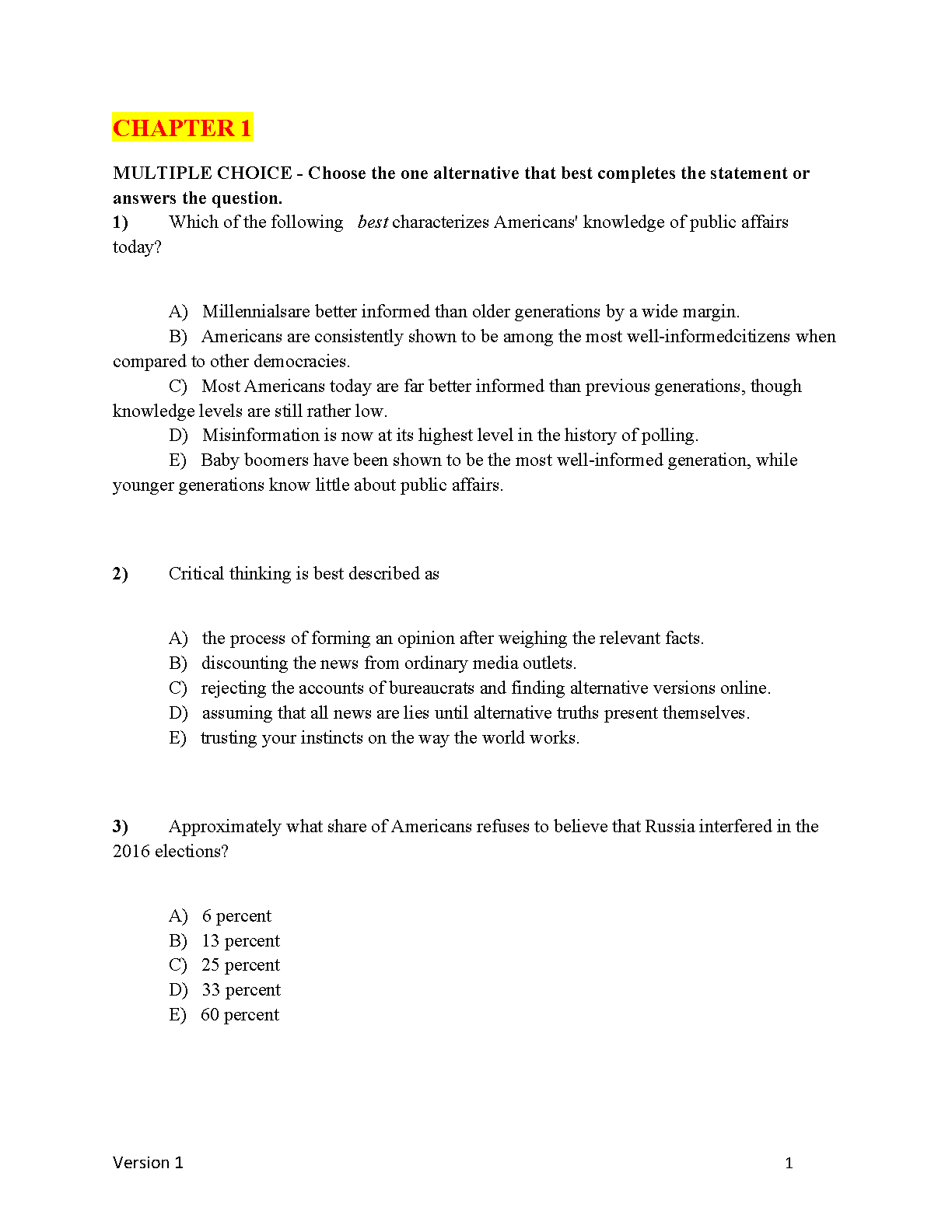 CHAPTER 1

MULTIPLE CHOICE - Choose the one alternative that best completes the statement or answers the question.

1) Which of the following best characterizes Americans' knowledge of public affairs today?

A) Millennialsare better informed than older generations by a wide margin.
B) Americans are consistently shown to be among the most well-informedcitizens when compared to other democracies.
C) Most Americans today are far better informed than previous generations, though knowledge levels are still rather low.
D) Misinformation is now at its highest level in the history of polling.
E) Baby boomers have been shown to be the most well-informed generation, while younger generations know little about public affairs.

2) Critical thinking is best described as

A) the process of forming an opinion after weighing the relevant facts.
B) discounting the news from ordinary media outlets.
C) rejecting the accounts of bureaucrats and finding alternative versions online.
D) assuming that all news are lies until alternative truths present themselves.
E) trusting your instincts on the way the world works.

3) Approximately what share of Americans refuses to believe that Russia interfered in the 2016 elections?

A) 6 percent
B) 13 percent
C) 25 percent
D) 33 percent
E) 60 percent

Version 1

1